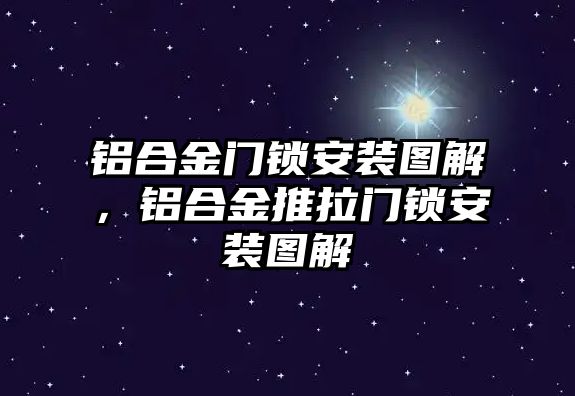 铝合金门锁安装图解，铝合金推拉门锁安装图解